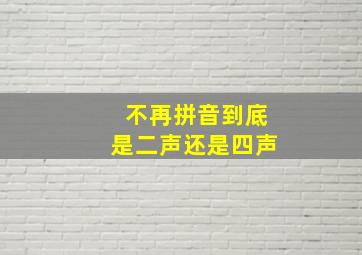 不再拼音到底
是二声还是四声